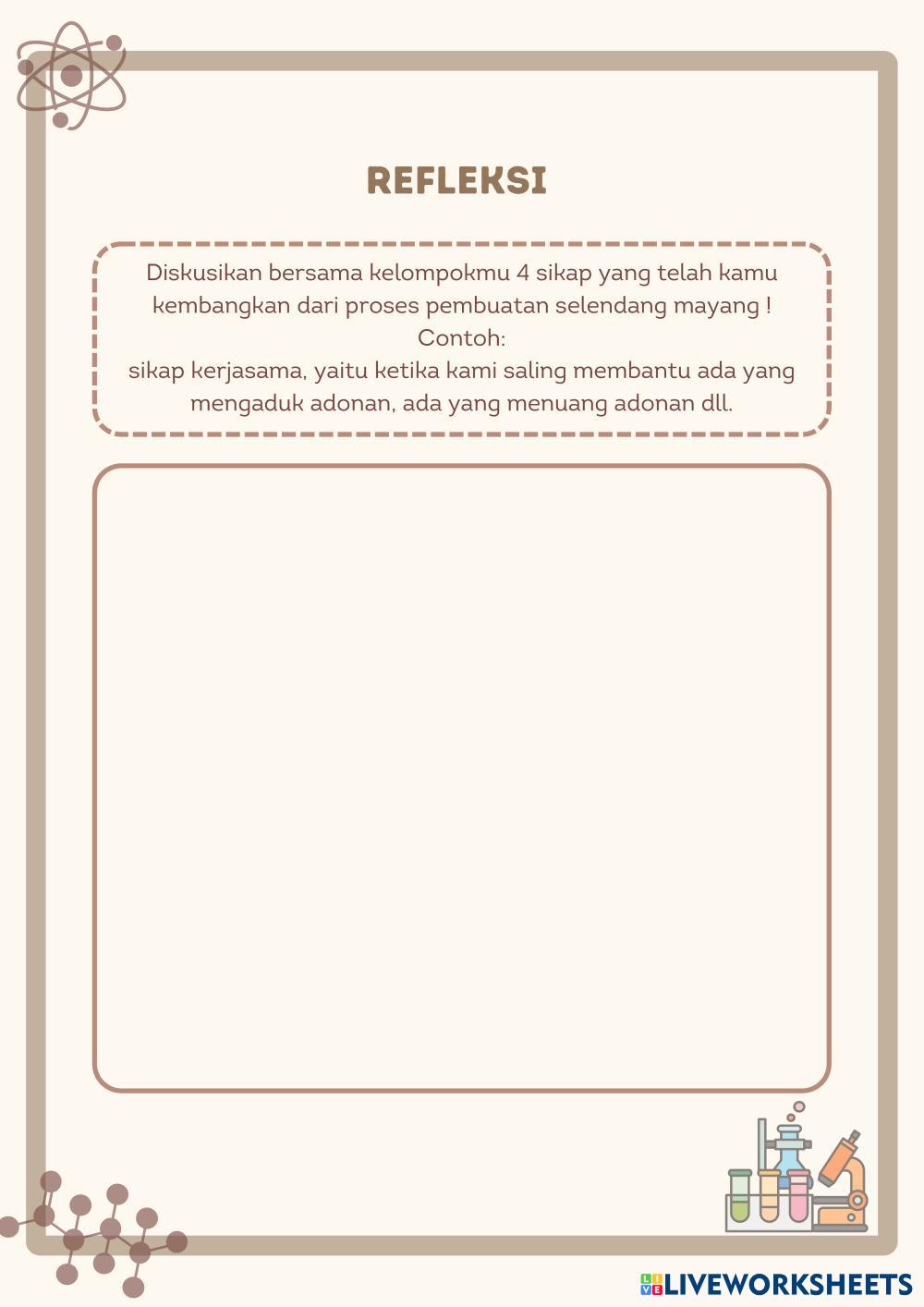 REFLEKSI

Diskusikan bersama kelompokmu 4 sikap yang telah kamu kembangkan dari proses pembuatan selendang mayang !
Contoh:
sikap kerjasama, yaitu ketika kami saling membantu ada yang mengaduk adonan, ada yang menuang adonan dll.

LIVEWORKSHEETS